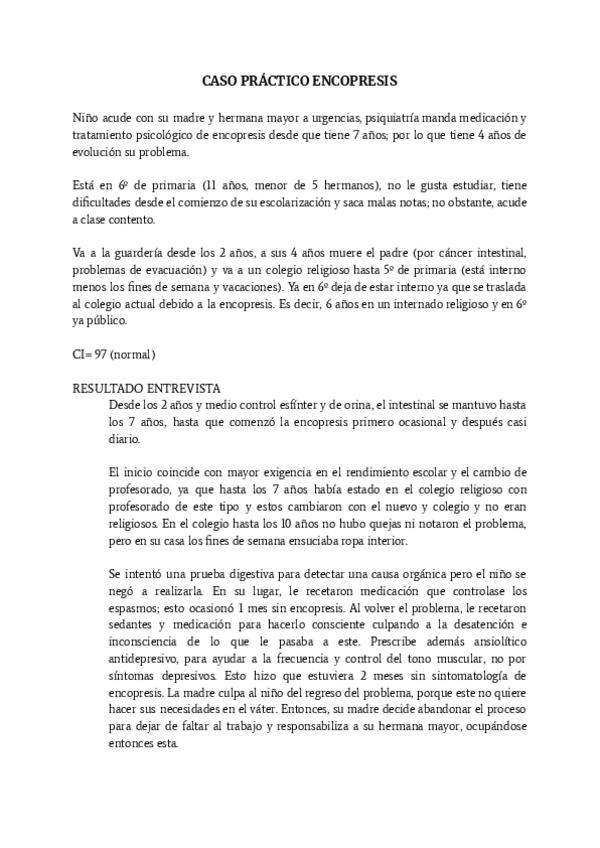 CASO PRÁCTICO ENCOPRESIS

Niño acude con su madre y hermana mayor a urgencias, psiquiatría manda medicación y tratamiento psicológico de encopresis desde que tiene 7 años; por lo que tiene 4 años de evolución su problema.

Está en 6º de primaria (11 años, menor de 5 hermanos), no le gusta estudiar, tiene dificultades desde el comienzo de su escolarización y saca malas notas; no obstante, acude a clase contento.

Va a la guardería desde los 2 años, a sus 4 años muere el padre (por cáncer intestinal, problemas de evacuación) y va a un colegio religioso hasta 5º de primaria (está interno menos los fines de semana y vacaciones). Ya en 6º deja de estar interno ya que se traslada al colegio actual debido a la encopresis. Es decir, 6 años en un internado religioso y en 6º ya público.

CI= 97 (normal)

RESULTADO ENTREVISTA

Desde los 2 años y medio control esfínter y de orina, el intestinal se mantuvo hasta los 7 años, hasta que comenzó la encopresis primero ocasional y después casi diario.

El inicio coincide con mayor exigencia en el rendimiento escolar y el cambio de profesorado, ya que hasta los 7 años había estado en el colegio religioso con profesorado de este tipo y estos cambiaron con el nuevo y colegio y no eran religiosos. En el colegio hasta los 10 años no hubo quejas ni notaron el problema, pero en su casa los fines de semana ensuciaba ropa interior.

Se intentó una prueba digestiva para detectar una causa orgánica pero el niño se negó a realizarla. En su lugar, le recetaron medicación que controlase los espasmos; esto ocasionó 1 mes sin encopresis. Al volver el problema, le recetaron sedantes y medicación para hacerlo consciente culpando a la desatención e inconsciencia de lo que le pasaba a este. Prescribe además ansiolítico antidepresivo, para ayudar a la frecuencia y control del tono muscular, no por síntomas depresivos. Esto hizo que estuviera 2 meses sin sintomatología de encopresis. La madre culpa al niño del regreso del problema, porque este no quiere hacer sus necesidades en el váter. Entonces, su madre decide abandonar el proceso para dejar de faltar al trabajo y responsabiliza a su hermana mayor, ocupándose entonces esta.